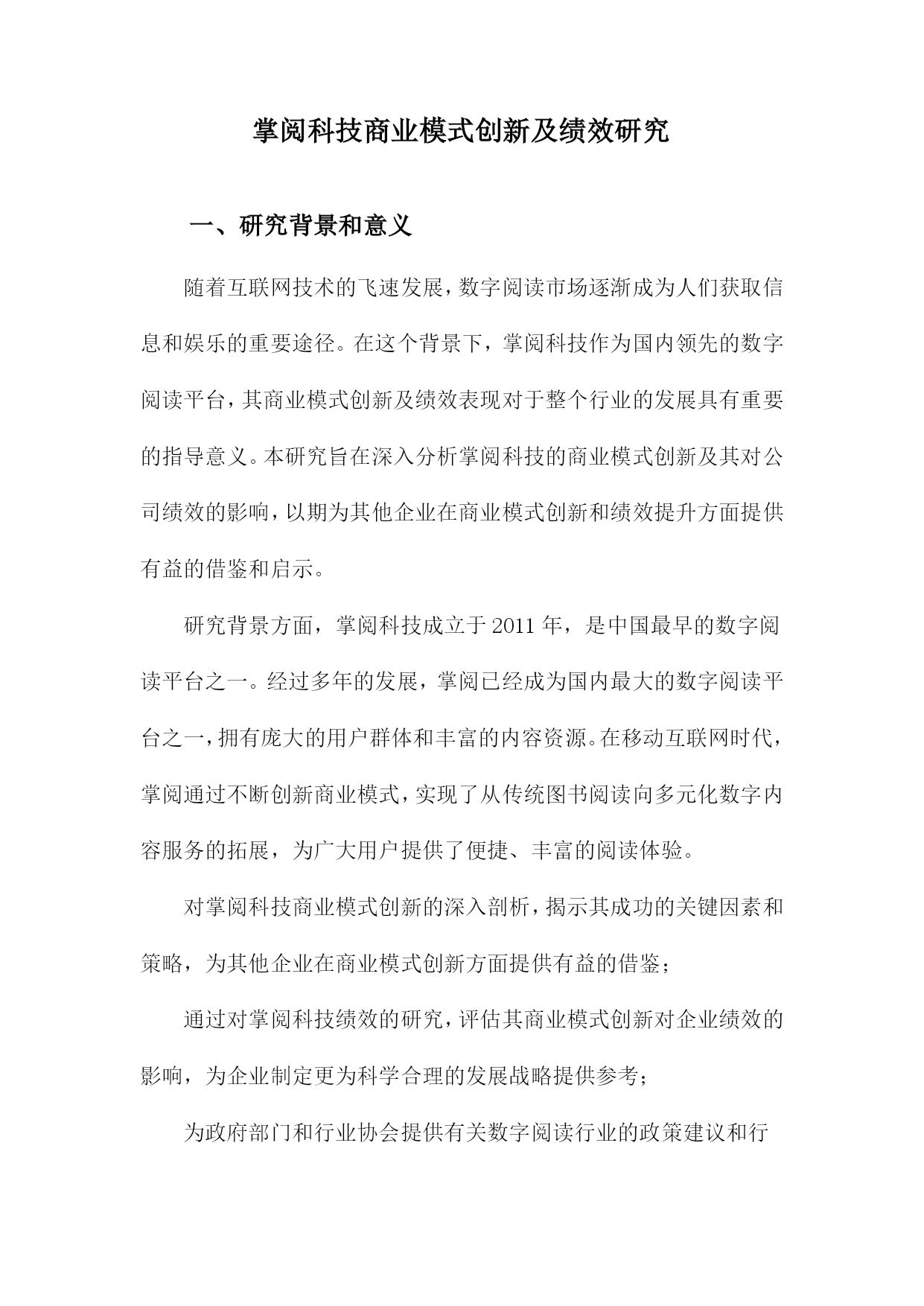 掌阅科技商业模式创新及绩效研究

一、研究背景和意义

随着互联网技术的飞速发展，数字阅读市场逐渐成为人们获取信息和娱乐的重要途径。在这个背景下，掌阅科技作为国内领先的数字阅读平台，其商业模式创新及绩效表现对于整个行业的发展具有重要的指导意义。本研究旨在深入分析掌阅科技的商业模式创新及其对公司绩效的影响，以期为其他企业在商业模式创新和绩效提升方面提供有益的借鉴和启示。

研究背景方面，掌阅科技成立于2011年，是中国最早的数字阅读平台之一。经过多年的发展，掌阅已经成为国内最大的数字阅读平台之一，拥有庞大的用户群体和丰富的内容资源。在移动互联网时代，掌阅通过不断创新商业模式，实现了从传统图书阅读向多元化数字内容服务的拓展，为广大用户提供了便捷、丰富的阅读体验。

对掌阅科技商业模式创新的深入剖析，揭示其成功的关键因素和策略，为其他企业在商业模式创新方面提供有益的借鉴；

通过对掌阅科技绩效的研究，评估其商业模式创新对企业绩效的影响，为企业制定更为科学合理的发展战略提供参考；

为政府部门和行业协会提供有关数字阅读行业的政策建议和行